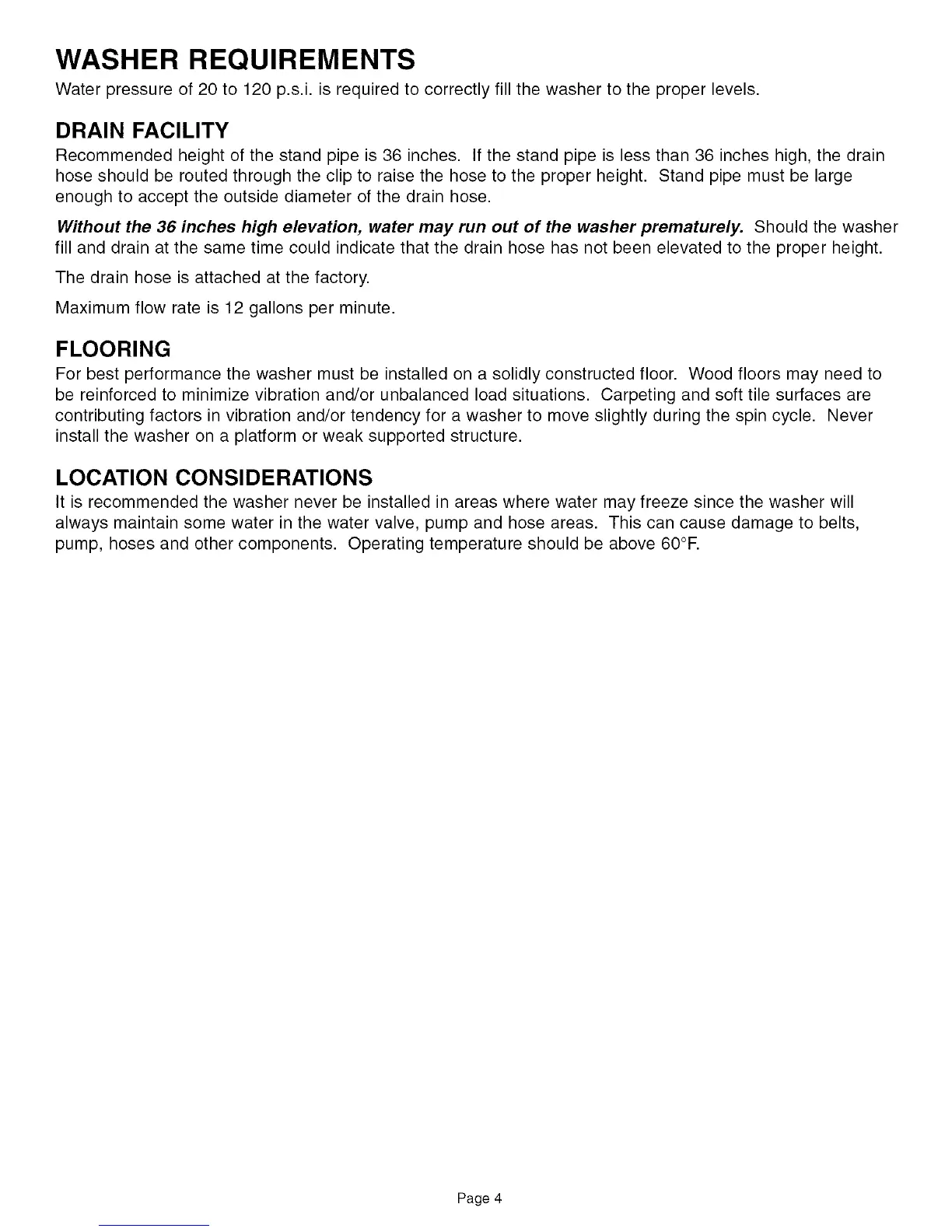 WASHER REQUIREMENTS

Water pressure of 20 to 120 p.s.i. is required to correctly fill the washer to the proper levels.

DRAIN FACILITY

Recommended height of the stand pipe is 36 inches. If the stand pipe is less than 36 inches high, the drain hose should be routed through the clip to raise the hose to the proper height. Stand pipe must be large enough to accept the outside diameter of the drain hose.

Without the 36 inches high elevation, water may run out of the washer prematurely. Should the washer fill and drain at the same time could indicate that the drain hose has not been elevated to the proper height.

The drain hose is attached at the factory.

Maximum flow rate is 12 gallons per minute.

FLOORING

For best performance the washer must be installed on a solidly constructed floor. Wood floors may need to be reinforced to minimize vibration and/or unbalanced load situations. Carpeting and soft tile surfaces are contributing factors in vibration and/or tendency for a washer to move slightly during the spin cycle. Never install the washer on a platform or weak supported structure.

LOCATION CONSIDERATIONS

It is recommended the washer never be installed in areas where water may freeze since the washer will always maintain some water in the water valve, pump and hose areas. This can cause damage to belts, pump, hoses and other components. Operating temperature should be above 60°F.

Page 4